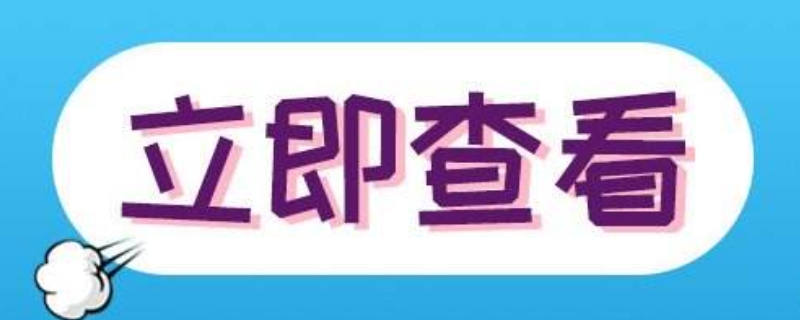 立即查看